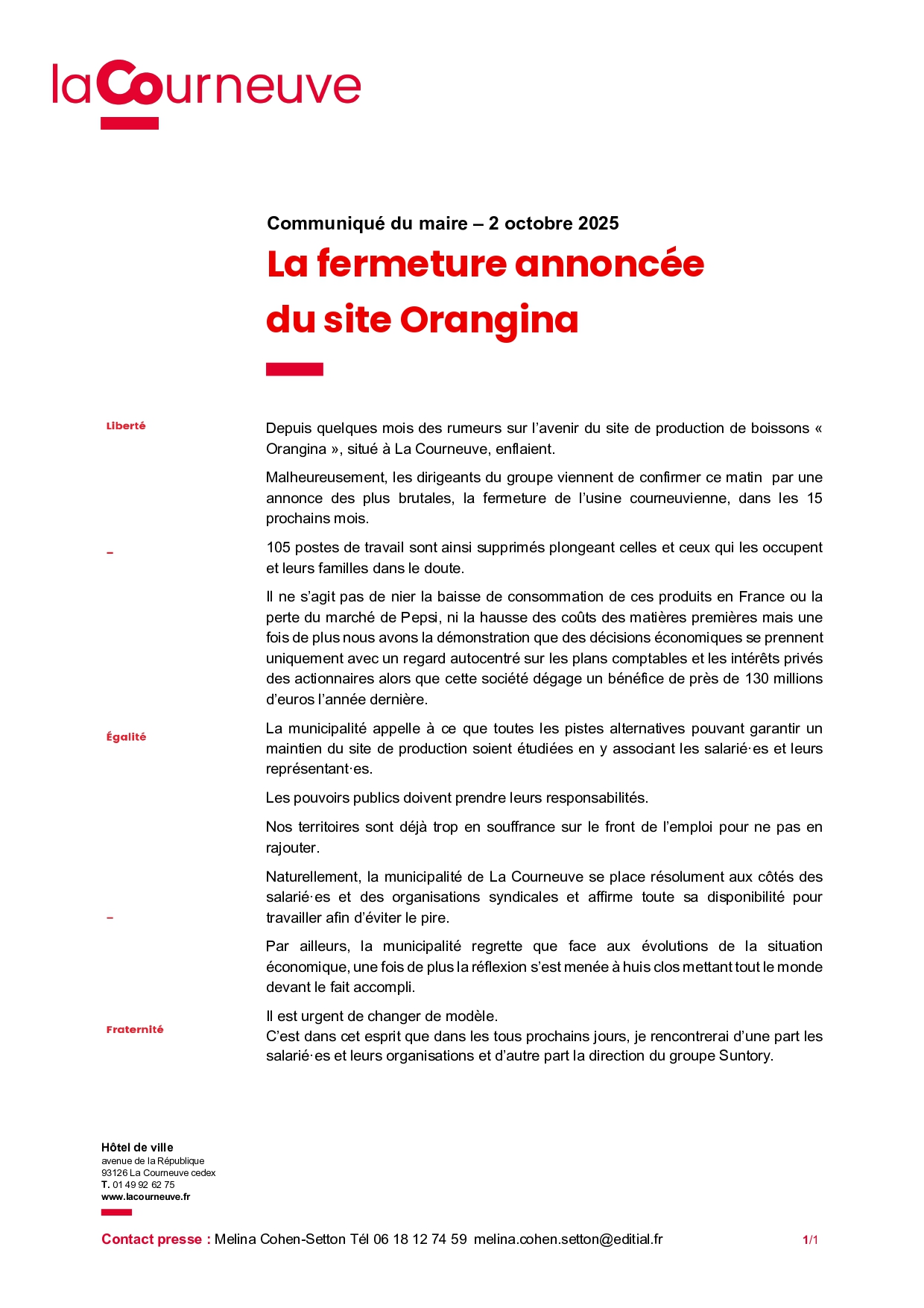 laCourneuve

Communiqué du maire – 2 octobre 2025

La fermeture annoncée du site Orangina

Liberté

–

Égalité

–

Fraternité

Depuis quelques mois des rumeurs sur l'avenir du site de production de boissons « Orangina », situé à La Courneuve, enflaient.

Malheureusement, les dirigeants du groupe viennent de confirmer ce matin par une annonce des plus brutales, la fermeture de l'usine courneuvienne, dans les 15 prochains mois.

105 postes de travail sont ainsi supprimés plongeant celles et ceux qui les occupent et leurs familles dans le doute.

Il ne s'agit pas de nier la baisse de consommation de ces produits en France ou la perte du marché de Pepsi, ni la hausse des coûts des matières premières mais une fois de plus nous avons la démonstration que des décisions économiques se prennent uniquement avec un regard autocentré sur les plans comptables et les intérêts privés des actionnaires alors que cette société dégage un bénéfice de près de 130 millions d'euros l'année dernière.

La municipalité appelle à ce que toutes les pistes alternatives pouvant garantir un maintien du site de production soient étudiées en y associant les salarié·es et leurs représentant·es.

Les pouvoirs publics doivent prendre leurs responsabilités.

Nos territoires sont déjà trop en souffrance sur le front de l'emploi pour ne pas en rajouter.

Naturellement, la municipalité de La Courneuve se place résolument aux côtés des salarié·es et des organisations syndicales et affirme toute sa disponibilité pour travailler afin d'éviter le pire.

Par ailleurs, la municipalité regrette que face aux évolutions de la situation économique, une fois de plus la réflexion s'est menée à huis clos mettant tout le monde devant le fait accompli.

Il est urgent de changer de modèle.
C'est dans cet esprit que dans les tous prochains jours, je rencontrerai d'une part les salarié·es et leurs organisations et d'autre part la direction du groupe Suntory.

Hôtel de ville
avenue de la République
93126 La Courneuve cedex
T. 01 49 92 62 75
www.lacourneuve.fr

Contact presse : Melina Cohen-Setton Tél 06 18 12 74 59 melina.cohen.setton@editial.fr

1/1